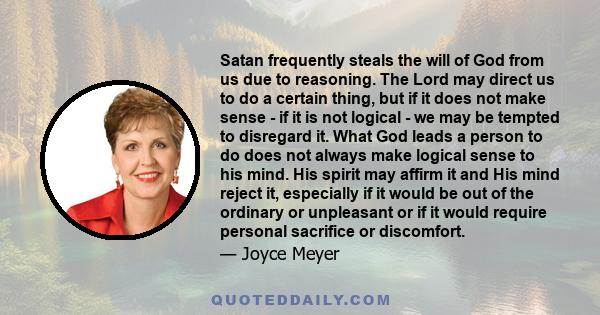 Satan frequently steals the will of God from us due to reasoning. The Lord may direct us to do a certain thing, but if it does not make sense - if it is not logical - we may be tempted to disregard it. What God leads a person to do does not always make logical sense to his mind. His spirit may affirm it and His mind reject it, especially if it would be out of the ordinary or unpleasant or if it would require personal sacrifice or discomfort.

— Joyce Meyer

QUOTEDDAILY.COM